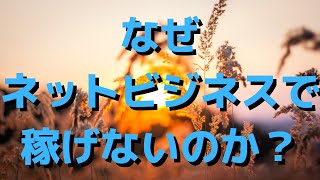 なぜ
ネットビジネスで
稼げないのか？